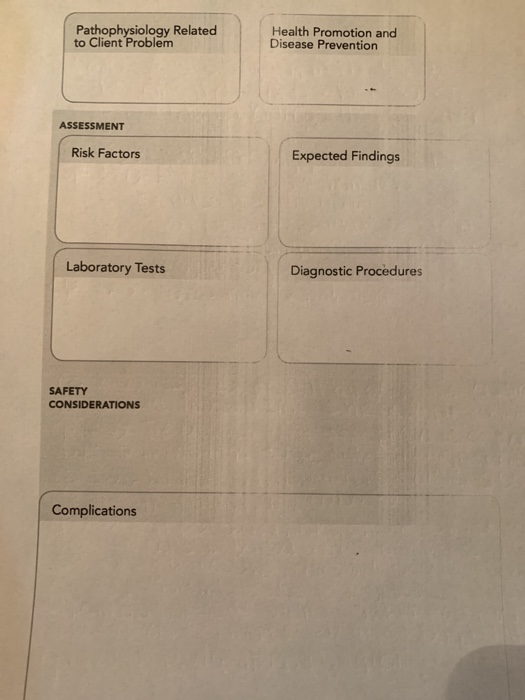 Pathophysiology Related to Client Problem

Health Promotion and Disease Prevention

ASSESSMENT

Risk Factors

Expected Findings

Laboratory Tests

Diagnostic Procedures

SAFETY CONSIDERATIONS

Complications